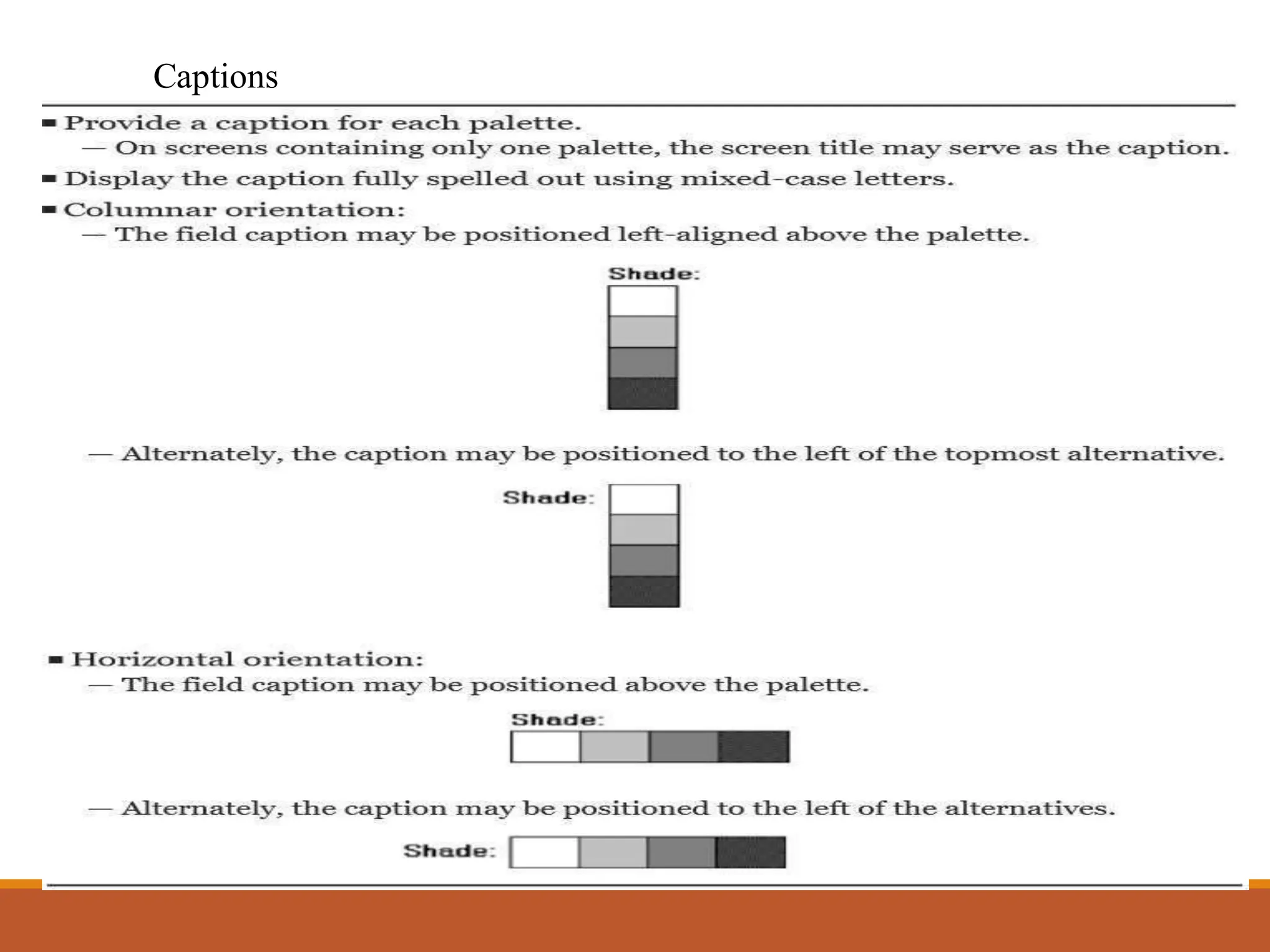 Captions

■ Provide a caption for each palette.
— On screens containing only one palette, the screen title may serve as the caption.

■ Display the caption fully spelled out using mixed-case letters.

■ Columnar orientation:
— The field caption may be positioned left-aligned above the palette.

Shade:

— Alternately, the caption may be positioned to the left of the topmost alternative.

Shade:

■ Horizontal orientation:
— The field caption may be positioned above the palette.

Shade:

— Alternately, the caption may be positioned to the left of the alternatives.

Shade: